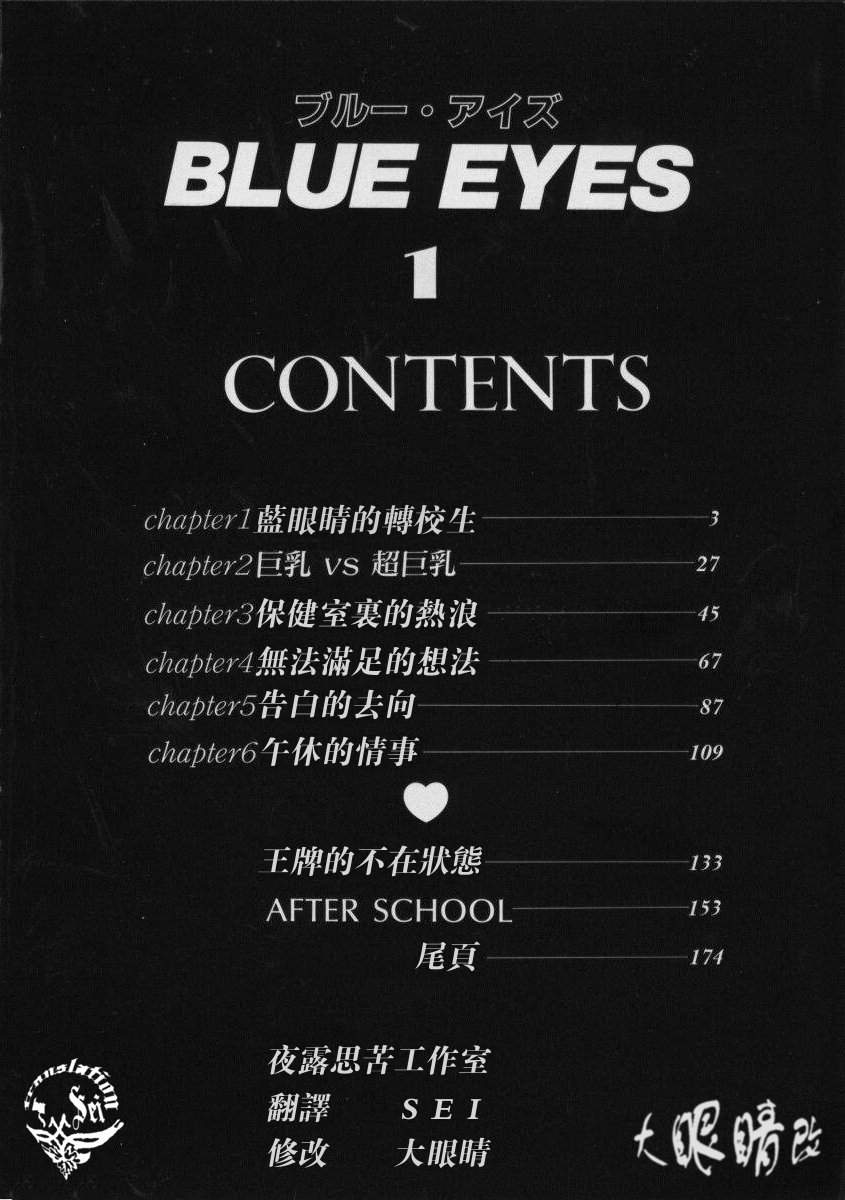 ブルー・アイズ
BLUE EYES
1

CONTENTS

chapter1藍眼睛的轉校生 3
chapter2巨乳 vs 超巨乳 27
chapter3保健室裏的熱浪 45
chapter4無法滿足的想法 67
chapter5告白的去向 87
chapter6午休的情事 109

王牌的不在狀態 133
AFTER SCHOOL 153
尾頁 174

夜露思苦工作室
翻譯 SEI
修改 大眼晴

Translation Sei

大眼睛改